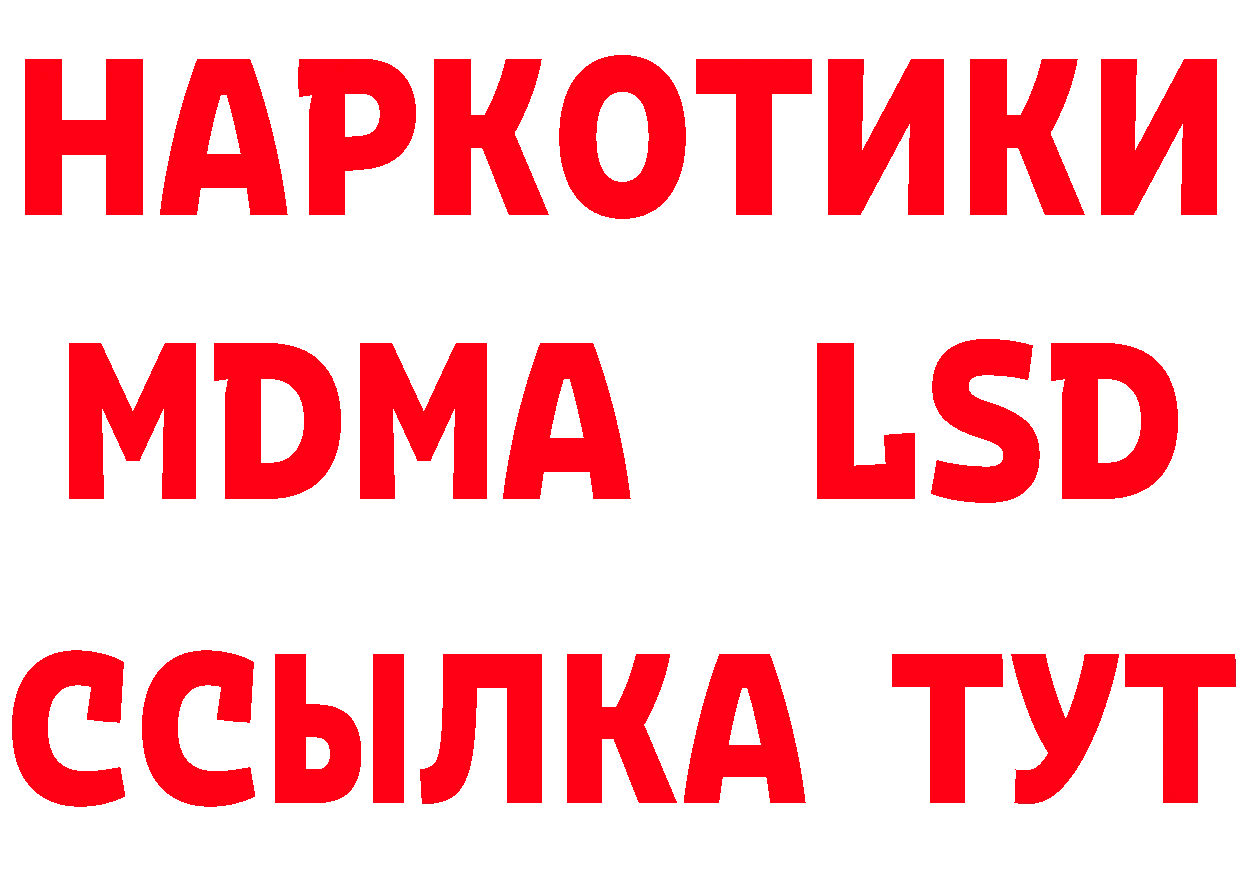 НАРКОТИКИ
MDMA LSD
ССЫЛКА ТУТ